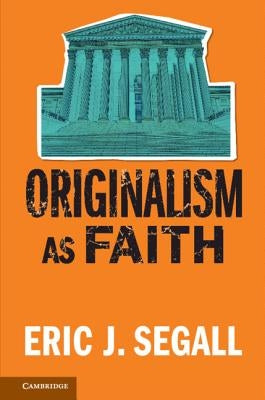 ORIGINALISM AS FAITH

ERIC J. SEGALL

CAMBRIDGE